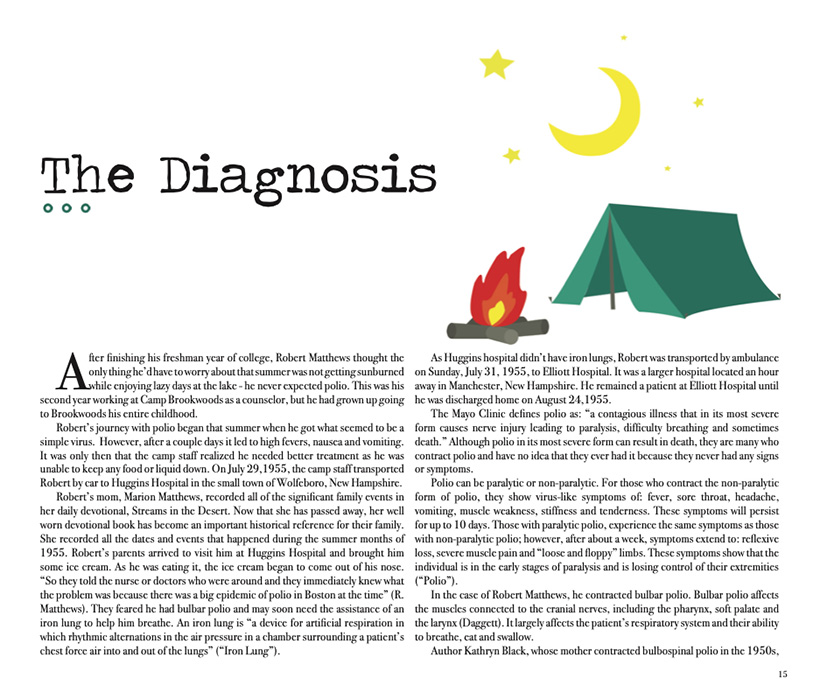 The Diagnosis

After finishing his freshman year of college, Robert Matthews thought the only thing he'd have to worry about that summer was not getting sunburned while enjoying lazy days at the lake - he never expected polio. This was his second year working at Camp Brookwoods as a counselor, but he had grown up going to Brookwoods his entire childhood.

Robert's journey with polio began that summer when he got what seemed to be a simple virus. However, after a couple days it led to high fevers, nausea and vomiting. It was only then that the camp staff realized he needed better treatment as he was unable to keep any food or liquid down. On July 29, 1955, the camp staff transported Robert by car to Huggins Hospital in the small town of Wolfeboro, New Hampshire.

Robert's mom, Marion Matthews, recorded all of the significant family events in her daily devotional, Streams in the Desert. Now that she has passed away, her well worn devotional book has become an important historical reference for their family. She recorded all the dates and events that happened during the summer months of 1955. Robert's parents arrived to visit him at Huggins Hospital and brought him some ice cream. As he was eating it, the ice cream began to come out of his nose. "So they told the nurse or doctors who were around and they immediately knew what the problem was because there was a big epidemic of polio in Boston at the time" (R. Matthews). They feared he had bulbar polio and may soon need the assistance of an iron lung to help him breathe. An iron lung is "a device for artificial respiration in which rhythmic alternations in the air pressure in a chamber surrounding a patient's chest force air into and out of the lungs" ("Iron Lung").

As Huggins hospital didn't have iron lungs, Robert was transported by ambulance on Sunday, July 31, 1955, to Elliott Hospital. It was a larger hospital located an hour away in Manchester, New Hampshire. He remained a patient at Elliott Hospital until he was discharged home on August 24, 1955.

The Mayo Clinic defines polio as: "a contagious illness that in its most severe form causes nerve injury leading to paralysis, difficulty breathing and sometimes death." Although polio in its most severe form can result in death, they are many who contract polio and have no idea that they ever had it because they never had any signs or symptoms.

Polio can be paralytic or non-paralytic. For those who contract the non-paralytic form of polio, they show virus-like symptoms of: fever, sore throat, headache, vomiting, muscle weakness, stiffness and tenderness. These symptoms will persist for up to 10 days. Those with paralytic polio, experience the same symptoms as those with non-paralytic polio; however, after about a week, symptoms extend to: reflexive loss, severe muscle pain and "loose and floppy" limbs. These symptoms show that the individual is in the early stages of paralysis and is losing control of their extremities ("Polio").

In the case of Robert Matthews, he contracted bulbar polio. Bulbar polio affects the muscles connected to the cranial nerves, including the pharynx, soft palate and the larynx (Daggett). It largely affects the patient's respiratory system and their ability to breathe, eat and swallow.

Author Kathryn Black, whose mother contracted bulbospinal polio in the 1950s,

15